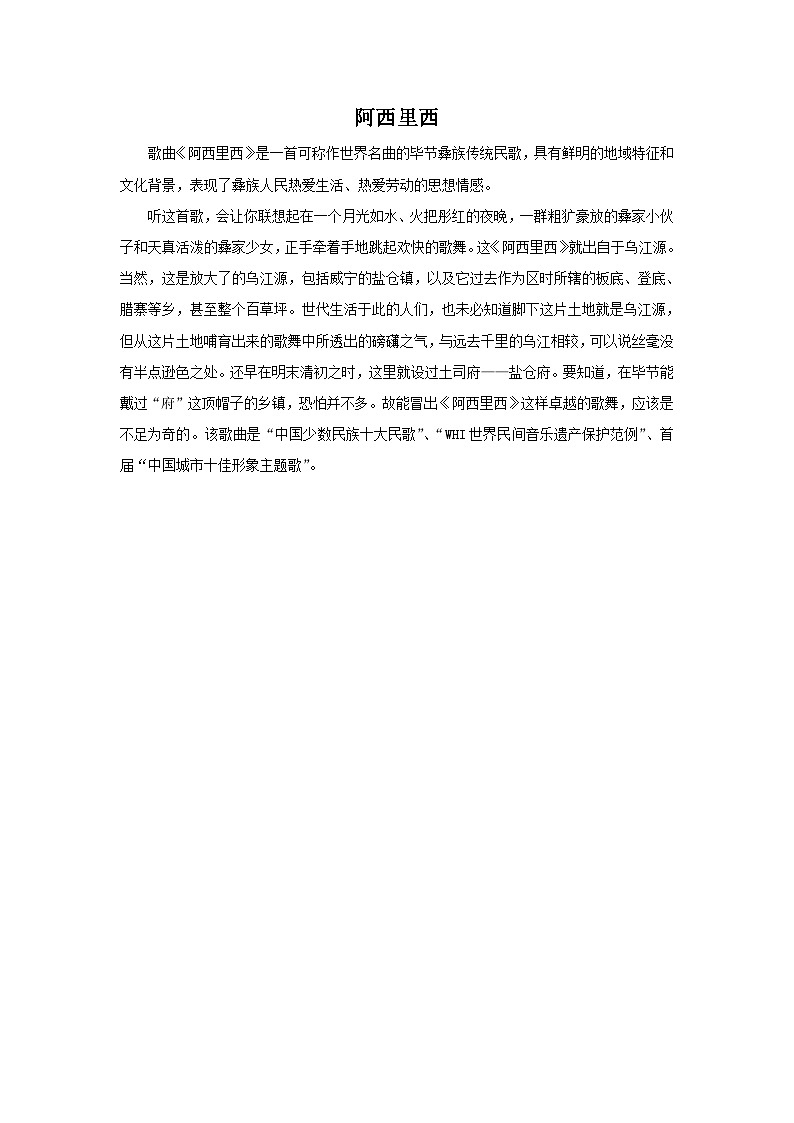 阿西里西

歌曲《阿西里西》是一首可称作世界名曲的毕节彝族传统民歌，具有鲜明的地域特征和文化背景，表现了彝族人民热爱生活、热爱劳动的思想情感。

听这首歌，会让你联想起在一个月光如水、火把彤红的夜晚，一群粗犷豪放的彝家小伙子和天真活泼的彝家少女，正手牵着手地跳起欢快的歌舞。这《阿西里西》就出自于乌江源。当然，这是放大了的乌江源，包括威宁的盐仓镇，以及它过去作为区时所辖的板底、登底、腊寨等乡，甚至整个百草坪。世代生活于此的人们，也未必知道脚下这片土地就是乌江源，但从这片土地哺育出来的歌舞中所透出的磅礴之气，与远去千里的乌江相较，可以说丝毫没有半点逊色之处。还早在明末清初之时，这里就设过土司府——盐仓府。要知道，在毕节能戴过“府”这顶帽子的乡镇，恐怕并不多。故能冒出《阿西里西》这样卓越的歌舞，应该是不足为奇的。该歌曲是“中国少数民族十大民歌”、“WHI世界民间音乐遗产保护范例”、首届“中国城市十佳形象主题歌”。